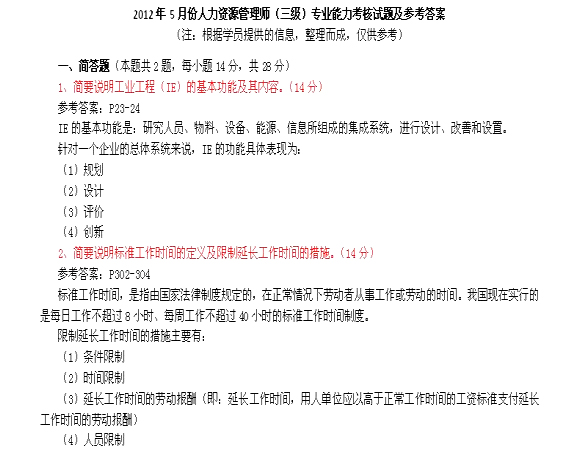 2012年5月份人力资源管理师（三级）专业能力考核试题及参考答案
（注：根据学员提供的信息，整理而成，仅供参考）

一、简答题（本题共2题，每小题14分，共28分）

1、简要说明工业工程（IE）的基本功能及其内容。（14分）

参考答案：P23-24

IE的基本功能是：研究人员、物料、设备、能源、信息所组成的集成系统，进行设计、改善和设置。

针对一个企业的总体系统来说，IE的功能具体表现为：

（1）规划

（2）设计

（3）评价

（4）创新

2、简要说明标准工作时间的定义及限制延长工作时间的措施。（14分）

参考答案：P302-304

标准工作时间，是指由国家法律制度规定的，在正常情况下劳动者从事工作或劳动的时间。我国现在实行的是每日工作不超过8小时、每周工作不超过40小时的标准工作时间制度。

限制延长工作时间的措施主要有：

（1）条件限制

（2）时间限制

（3）延长工作时间的劳动报酬（即：延长工作时间，用人单位应以高于正常工作时间的工资标准支付延长工作时间的劳动报酬）

（4）人员限制